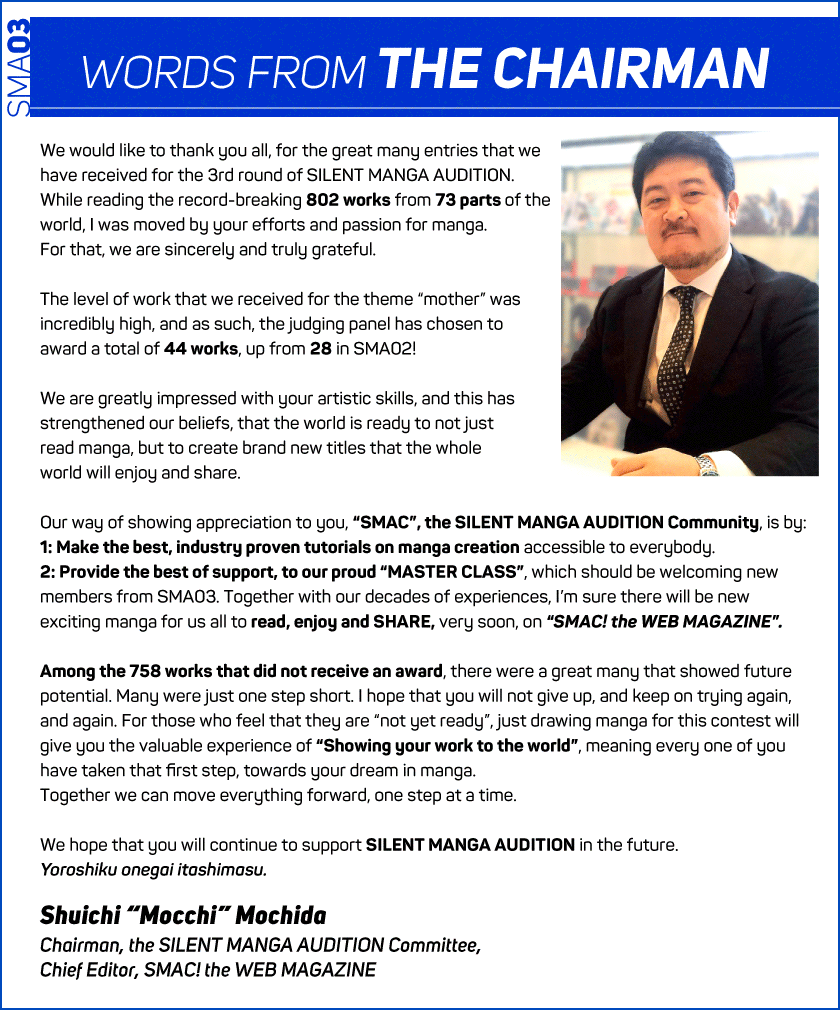 SMA03

WORDS FROM THE CHAIRMAN

We would like to thank you all, for the great many entries that we have received for the 3rd round of SILENT MANGA AUDITION. While reading the record-breaking 802 works from 73 parts of the world, I was moved by your efforts and passion for manga. For that, we are sincerely and truly grateful.

The level of work that we received for the theme "mother" was incredibly high, and as such, the judging panel has chosen to award a total of 44 works, up from 28 in SMA02!

We are greatly impressed with your artistic skills, and this has strengthened our beliefs, that the world is ready to not just read manga, but to create brand new titles that the whole world will enjoy and share.

Our way of showing appreciation to you, "SMAC", the SILENT MANGA AUDITION Community, is by:
1: Make the best, industry proven tutorials on manga creation accessible to everybody.
2: Provide the best of support, to our proud "MASTER CLASS", which should be welcoming new members from SMA03. Together with our decades of experiences, I'm sure there will be new exciting manga for us all to read, enjoy and SHARE, very soon, on "SMAC! the WEB MAGAZINE".

Among the 758 works that did not receive an award, there were a great many that showed future potential. Many were just one step short. I hope that you will not give up, and keep on trying again, and again. For those who feel that they are "not yet ready", just drawing manga for this contest will give you the valuable experience of "Showing your work to the world", meaning every one of you have taken that first step, towards your dream in manga.
Together we can move everything forward, one step at a time.

We hope that you will continue to support SILENT MANGA AUDITION in the future.
Yoroshiku onegai itashimasu.

Shuichi "Mocchi" Mochida
Chairman, the SILENT MANGA AUDITION Committee,
Chief Editor, SMAC! the WEB MAGAZINE